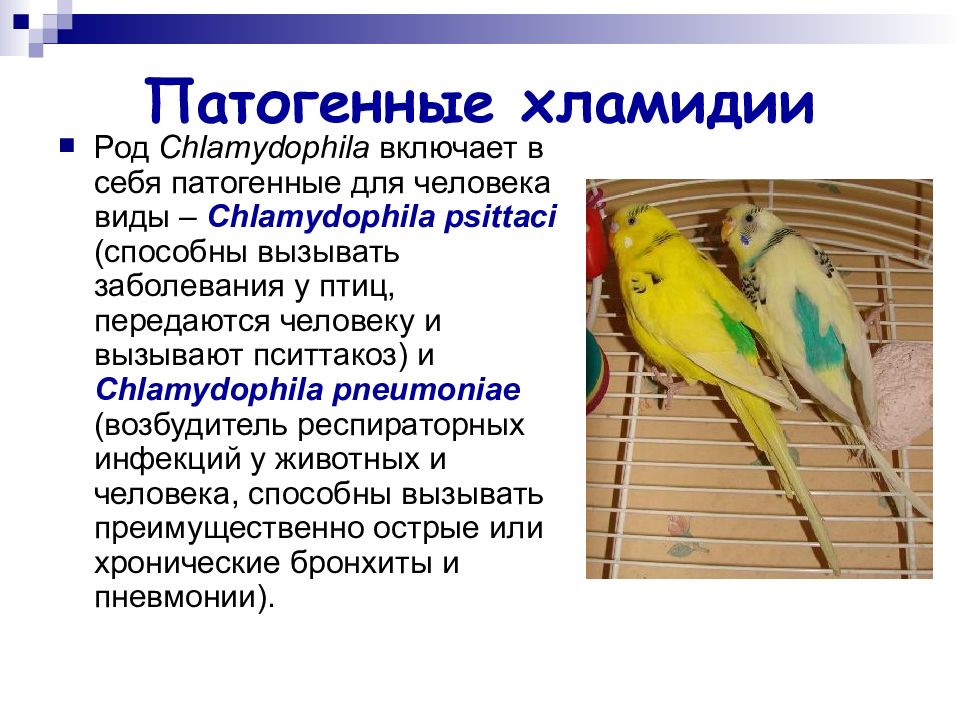 Патогенные хламидии

Род Chlamydophila включает в себя патогенные для человека виды – Chlamydophila psittaci (способны вызывать заболевания у птиц, передаются человеку и вызывают пситтакоз) и Chlamydophila pneumoniae (возбудитель респираторных инфекций у животных и человека, способны вызывать преимущественно острые или хронические бронхиты и пневмонии).